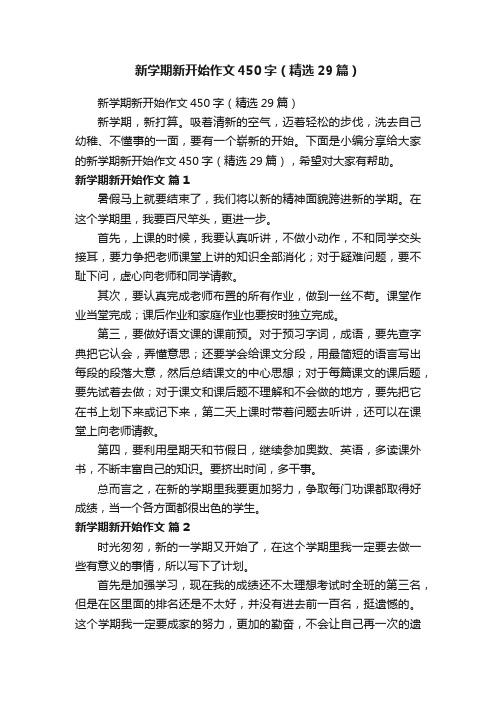 新学期新开始作文450字（精选29篇）

新学期新开始作文450字（精选29篇）

新学期，新打算。吸着清新的空气，迈着轻松的步伐，洗去自己幼稚、不懂事的一面，要有一个崭新的开始。下面是小编分享给大家的新学期新开始作文450字（精选29篇），希望对大家有帮助。

新学期新开始作文 篇1

暑假马上就要结束了，我们将以新的精神面貌跨进新的学期。在这个学期里，我要百尺竿头，更进一步。

首先，上课的时候，我要认真听讲，不做小动作，不和同学交头接耳，要力争把老师课堂上讲的知识全部消化；对于疑难问题，要不耻下问，虚心向老师和同学请教。

其次，要认真完成老师布置的所有作业，做到一丝不苟。课堂作业当堂完成；课后作业和家庭作业也要按时独立完成。

第三，要做好语文课的课前预。对于预习字词，成语，要先查字典把它认会，弄懂意思；还要学会给课文分段，用最简短的语言写出每段的段落大意，然后总结课文的中心思想；对于每篇课文的课后题，要先试着去做；对于课文和课后题不理解和不会做的地方，要先把它在书上划下来或记下来，第二天上课时带着问题去听讲，还可以在课堂上向老师请教。

第四，要利用星期天和节假日，继续参加奥数、英语，多读课外书，不断丰富自己的知识。要挤出时间，多干事。

总而言之，在新的学期里我要更加努力，争取每门功课都取得好成绩，当一个各方面都很出色的学生。

新学期新开始作文 篇2

时光匆匆，新的一学期又开始了，在这个学期里我一定要去做一些有意义的事情，所以写下了计划。

首先是加强学习，现在我的成绩还不太理想考试时全班的第三名，但是在区里面的排名还是不太好，并没有进去前一百名，挺遗憾的。这个学期我一定要成家的努力，更加的勤奋，不会让自己再一次的遗